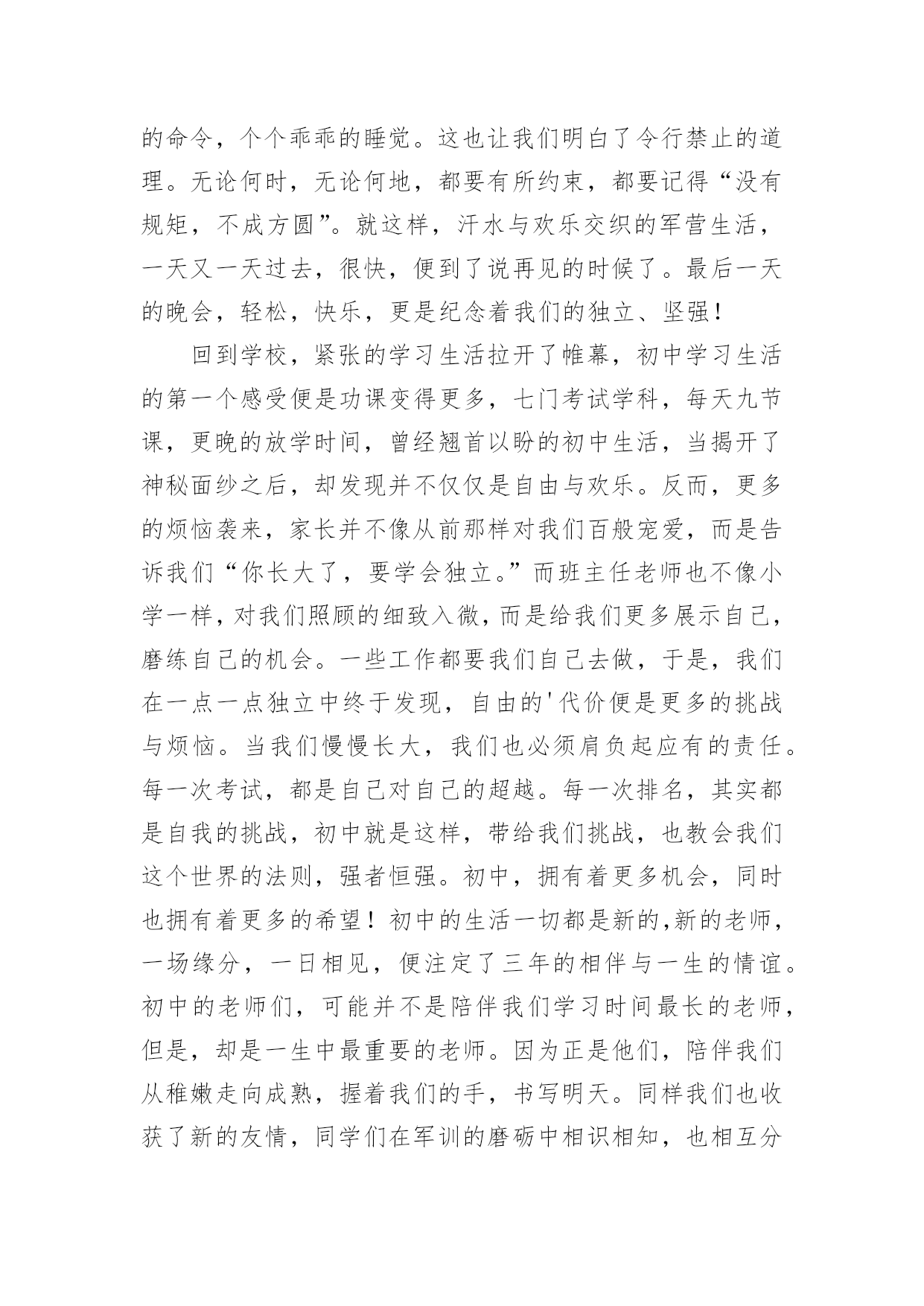 的命令，个个乖乖的睡觉。这也让我们明白了令行禁止的道理。无论何时，无论何地，都要有所约束，都要记得“没有规矩，不成方圆”。就这样，汗水与欢乐交织的军营生活，一天又一天过去，很快，便到了说再见的时候了。最后一天的晚会，轻松，快乐，更是纪念着我们的独立、坚强！

回到学校，紧张的学习生活拉开了帷幕，初中学习生活的第一个感受便是功课变得更多，七门考试学科，每天九节课，更晚的放学时间，曾经翘首以盼的初中生活，当揭开了神秘面纱之后，却发现并不仅仅是自由与欢乐。反而，更多的烦恼袭来，家长并不像从前那样对我们百般宠爱，而是告诉我们“你长大了，要学会独立。”而班主任老师也不像小学一样，对我们照顾的细致入微，而是给我们更多展示自己，磨练自己的机会。一些工作都要我们自己去做，于是，我们在一点一点独立中终于发现，自由的'代价便是更多的挑战与烦恼。当我们慢慢长大，我们也必须肩负起应有的责任。每一次考试，都是自己对自己的超越。每一次排名，其实都是自我的挑战，初中就是这样，带给我们挑战，也教会我们这个世界的法则，强者恒强。初中，拥有着更多机会，同时也拥有着更多的希望！初中的生活一切都是新的,新的老师，一场缘分，一日相见，便注定了三年的相伴与一生的情谊。初中的老师们，可能并不是陪伴我们学习时间最长的老师，但是，却是一生中最重要的老师。因为正是他们，陪伴我们从稚嫩走向成熟，握着我们的手，书写明天。同样我们也收获了新的友情，同学们在军训的磨砺中相识相知，也相互分